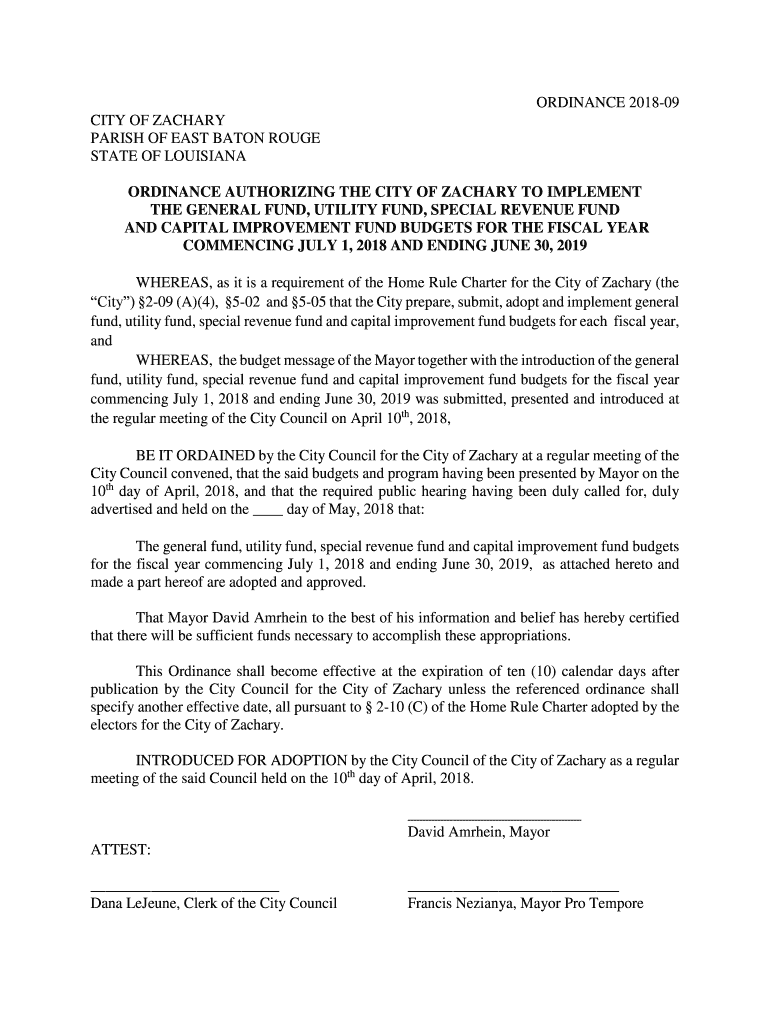 ORDINANCE 2018-09

CITY OF ZACHARY
PARISH OF EAST BATON ROUGE
STATE OF LOUISIANA

ORDINANCE AUTHORIZING THE CITY OF ZACHARY TO IMPLEMENT THE GENERAL FUND, UTILITY FUND, SPECIAL REVENUE FUND AND CAPITAL IMPROVEMENT FUND BUDGETS FOR THE FISCAL YEAR COMMENCING JULY 1, 2018 AND ENDING JUNE 30, 2019

WHEREAS, as it is a requirement of the Home Rule Charter for the City of Zachary (the "City") §2-09 (A)(4), §5-02 and §5-05 that the City prepare, submit, adopt and implement general fund, utility fund, special revenue fund and capital improvement fund budgets for each fiscal year, and

WHEREAS, the budget message of the Mayor together with the introduction of the general fund, utility fund, special revenue fund and capital improvement fund budgets for the fiscal year commencing July 1, 2018 and ending June 30, 2019 was submitted, presented and introduced at the regular meeting of the City Council on April 10$^{th}$, 2018,

BE IT ORDAINED by the City Council for the City of Zachary at a regular meeting of the City Council convened, that the said budgets and program having been presented by Mayor on the 10$^{th}$ day of April, 2018, and that the required public hearing having been duly called for, duly advertised and held on the ____ day of May, 2018 that:

The general fund, utility fund, special revenue fund and capital improvement fund budgets for the fiscal year commencing July 1, 2018 and ending June 30, 2019, as attached hereto and made a part hereof are adopted and approved.

That Mayor David Amrhein to the best of his information and belief has hereby certified that there will be sufficient funds necessary to accomplish these appropriations.

This Ordinance shall become effective at the expiration of ten (10) calendar days after publication by the City Council for the City of Zachary unless the referenced ordinance shall specify another effective date, all pursuant to § 2-10 (C) of the Home Rule Charter adopted by the electors for the City of Zachary.

INTRODUCED FOR ADOPTION by the City Council of the City of Zachary as a regular meeting of the said Council held on the 10$^{th}$ day of April, 2018.

David Amrhein, Mayor

ATTEST:

Dana LeJeune, Clerk of the City Council

Francis Nezianya, Mayor Pro Tempore